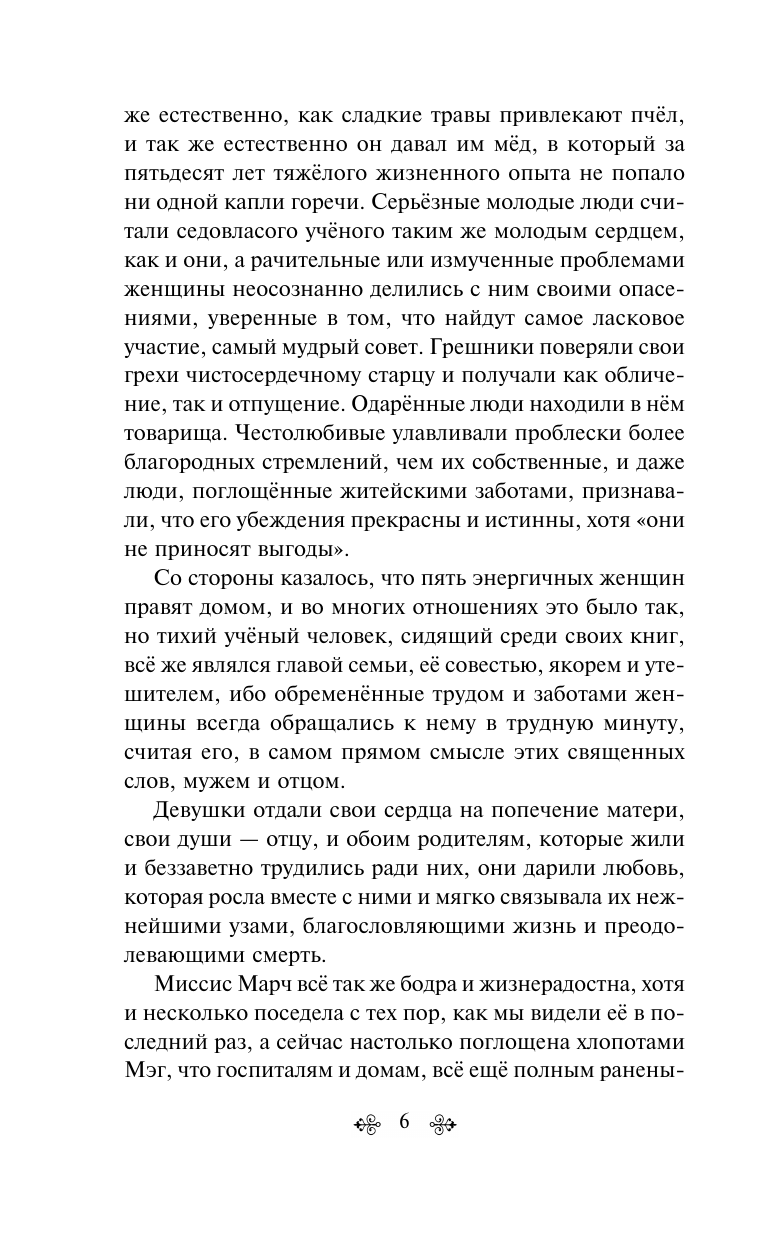 же естественно, как сладкие травы привлекают пчёл, и так же естественно он давал им мёд, в который за пятьдесят лет тяжёлого жизненного опыта не попало ни одной капли горечи. Серьёзные молодые люди считали седовласого учёного таким же молодым сердцем, как и они, а рачительные или измученные проблемами женщины неосознанно делились с ним своими опасениями, уверенные в том, что найдут самое ласковое участие, самый мудрый совет. Грешники поверяли свои грехи чистосердечному старцу и получали как обличение, так и отпущение. Одарённые люди находили в нём товарища. Честолюбивые улавливали проблески более благородных стремлений, чем их собственные, и даже люди, поглощённые житейскими заботами, признавали, что его убеждения прекрасны и истинны, хотя «они не приносят выгоды».

Со стороны казалось, что пять энергичных женщин правят домом, и во многих отношениях это было так, но тихий учёный человек, сидящий среди своих книг, всё же являлся главой семьи, её совестью, якорем и утешителем, ибо обременённые трудом и заботами женщины всегда обращались к нему в трудную минуту, считая его, в самом прямом смысле этих священных слов, мужем и отцом.

Девушки отдали свои сердца на попечение матери, свои души — отцу, и обоим родителям, которые жили и беззаветно трудились ради них, они дарили любовь, которая росла вместе с ними и мягко связывала их нежнейшими узами, благословляющими жизнь и преодолевающими смерть.

Миссис Марч всё так же бодра и жизнерадостна, хотя и несколько поседела с тех пор, как мы видели её в последний раз, а сейчас настолько поглощена хлопотами Мэг, что госпиталям и домам, всё ещё полным ранены-

6